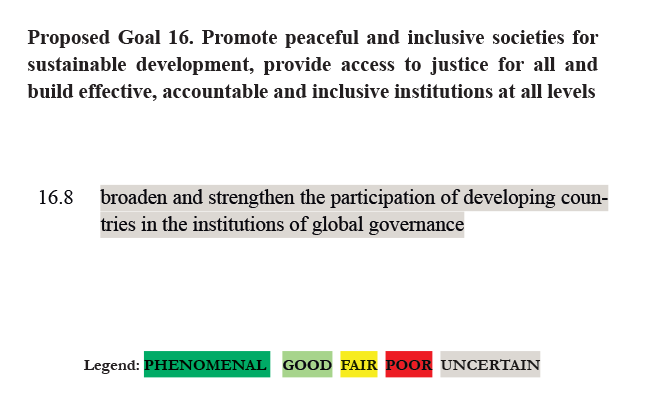 Proposed Goal 16. Promote peaceful and inclusive societies for sustainable development, provide access to justice for all and build effective, accountable and inclusive institutions at all levels

16.8 broaden and strengthen the participation of developing countries in the institutions of global governance

Legend: PHENOMENAL GOOD FAIR POOR UNCERTAIN